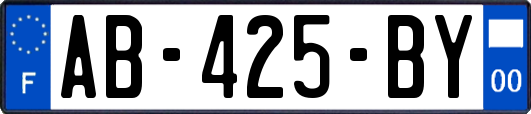 F
AB-425-BY
00